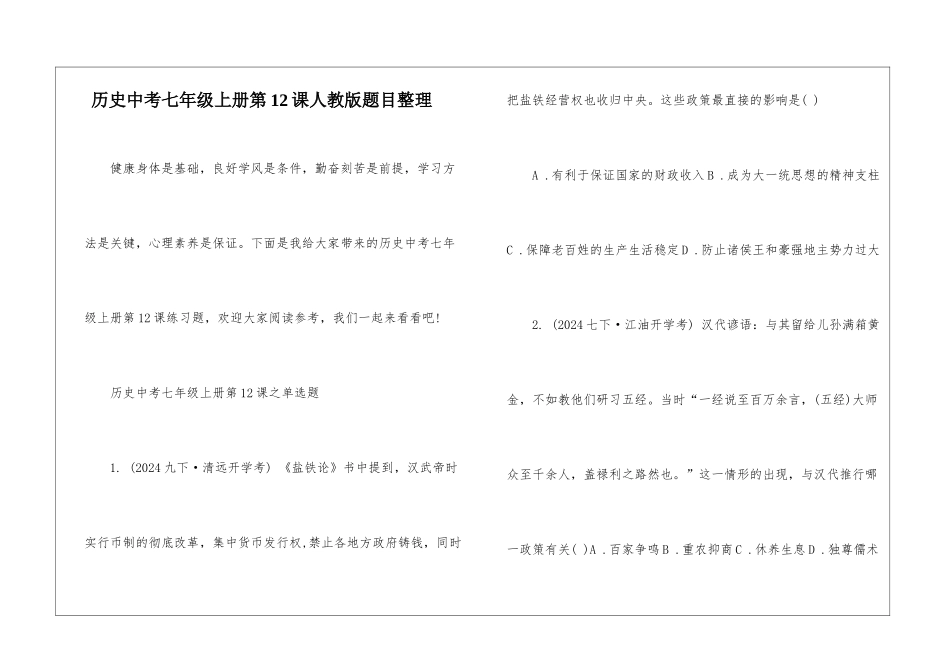 历史中考七年级上册第12课人教版题目整理

健康身体是基础，良好学风是条件，勤奋刻苦是前提，学习方法是关键，心理素养是保证。下面是我给大家带来的历史中考七年级上册第12课练习题，欢迎大家阅读参考，我们一起来看看吧!

历史中考七年级上册第12课之单选题

1.（2024九下·清远开学考）《盐铁论》书中提到，汉武帝时实行币制的彻底改革，集中货币发行权,禁止各地方政府铸钱，同时把盐铁经营权也收归中央。这些政策最直接的影响是( )

A．有利于保证国家的财政收入B．成为大一统思想的精神支柱C．保障老百姓的生产生活稳定D．防止诸侯王和豪强地主势力过大

2.（2024七下·江油开学考）汉代谚语：与其留给儿孙满箱黄金，不如教他们研习五经。当时“一经说至百万余言，(五经)大师众至千余人，盖禄利之路然也。”这一情形的出现，与汉代推行哪一政策有关( )A．百家争鸣B．重农抑商C．休养生息D．独尊儒术